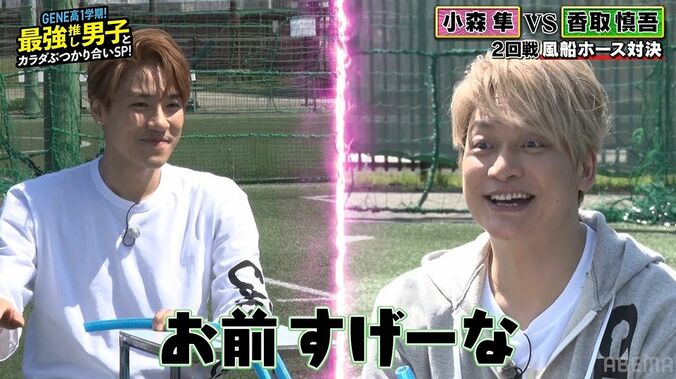 GENE高1学期!
最強推し男子と
カラダぶつかり合いSP!

小森隼 VS 香取慎吾
2回戦 風船ホース対決

お前すげーな

ABEMA